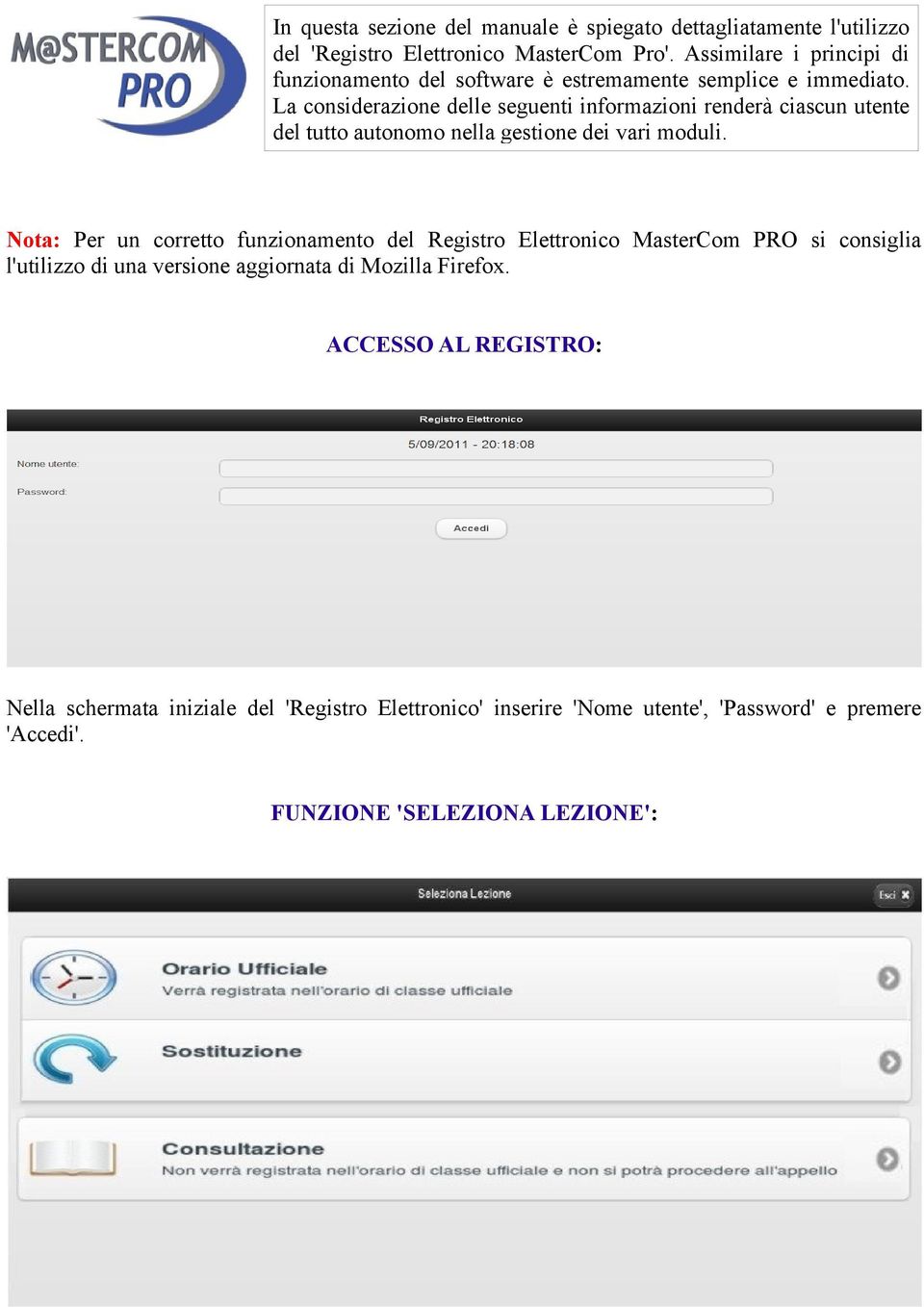 M@STERCOM PRO

In questa sezione del manuale è spiegato dettagliatamente l'utilizzo del 'Registro Elettronico MasterCom Pro'. Assimilare i principi di funzionamento del software è estremamente semplice e immediato. La considerazione delle seguenti informazioni renderà ciascun utente del tutto autonomo nella gestione dei vari moduli.

Nota: Per un corretto funzionamento del Registro Elettronico MasterCom PRO si consiglia l'utilizzo di una versione aggiornata di Mozilla Firefox.

ACCESSO AL REGISTRO:

Registro Elettronico

5/09/2011 - 20:18:08

Nome utente:

Password:

Accedi

Nella schermata iniziale del 'Registro Elettronico' inserire 'Nome utente', 'Password' e premere 'Accedi'.

FUNZIONE 'SELEZIONA LEZIONE':

Seleziona Lezione

Esci

Orario Ufficiale
Verrà registrata nell'orario di classe ufficiale

Sostituzione

Consultazione
Non verrà registrata nell'orario di classe ufficiale e non si potrà procedere all'appello